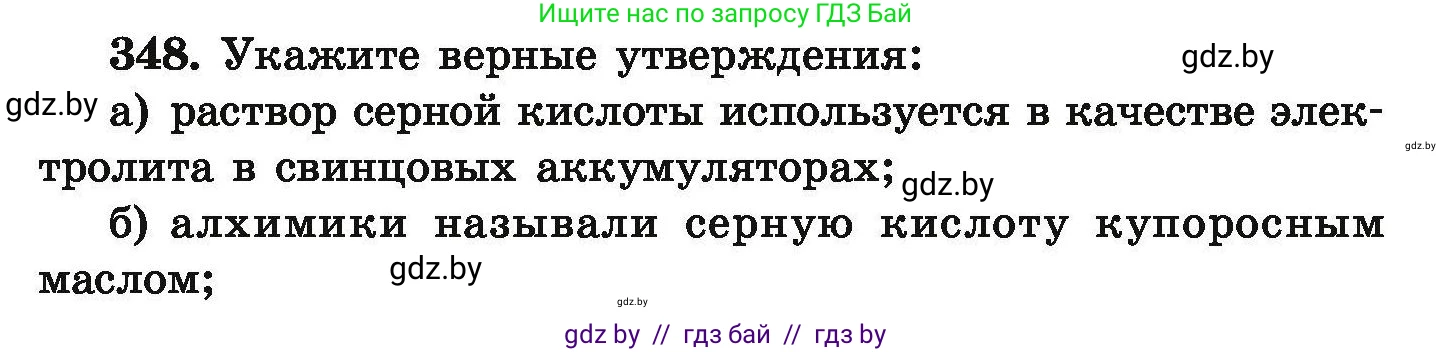 Ищите нас по запросу ГДЗ Бай

348. Укажите верные утверждения:

gdz.by

gdz.by

а) раствор серной кислоты используется в качестве электролита в свинцовых аккумуляторах;

gdz.by

gdz.by

б) алхимики называли серную кислоту купоросным маслом;

gdz.by

gdz.by

gdz by // гдз бай // гдз by